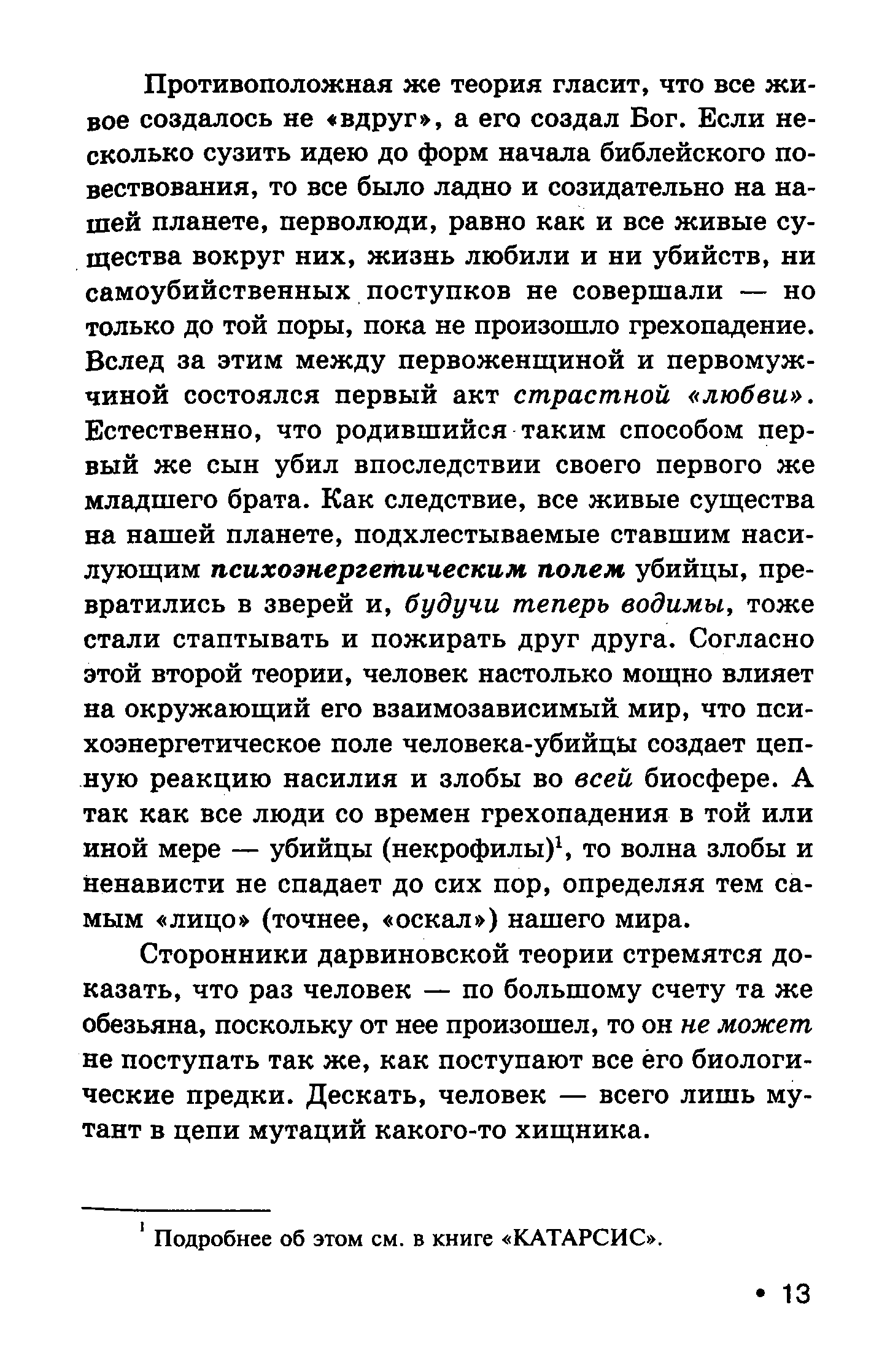 Противоположная же теория гласит, что все живое создалось не «вдруг», а его создал Бог. Если несколько сузить идею до форм начала библейского повествования, то все было ладно и созидательно на нашей планете, перволюди, равно как и все живые существа вокруг них, жизнь любили и ни убийств, ни самоубийственных поступков не совершали — но только до той поры, пока не произошло грехопадение. Вслед за этим между первоженщиной и первомужчиной состоялся первый акт страстной «любви». Естественно, что родившийся таким способом первый же сын убил впоследствии своего первого же младшего брата. Как следствие, все живые существа на нашей планете, подхлестываемые ставшим насилующим психоэнергетическим полем убийцы, превратились в зверей и, будучи теперь водимы, тоже стали стаптывать и пожирать друг друга. Согласно этой второй теории, человек настолько мощно влияет на окружающий его взаимозависимый мир, что психоэнергетическое поле человека-убийцы создает цепную реакцию насилия и злобы во всей биосфере. А так как все люди со времен грехопадения в той или иной мере — убийцы (некрофилы)$^1$, то волна злобы и ненависти не спадает до сих пор, определяя тем самым «лицо» (точнее, «оскал») нашего мира.

Сторонники дарвиновской теории стремятся доказать, что раз человек — по большому счету та же обезьяна, поскольку от нее произошел, то он не может не поступать так же, как поступают все его биологические предки. Дескать, человек — всего лишь мутант в цепи мутаций какого-то хищника.

$^1$ Подробнее об этом см. в книге «КАТАРСИС».

• 13